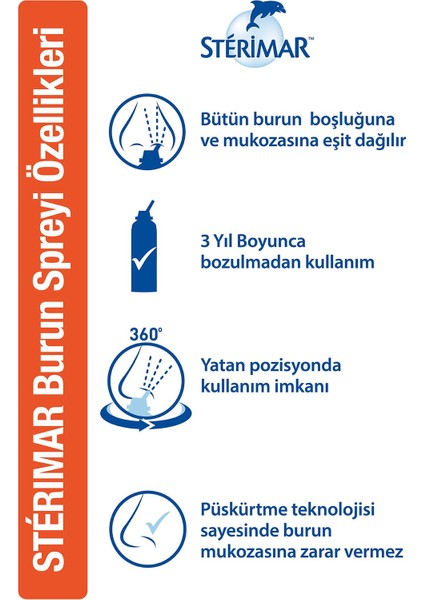 STÉRIMAR Burun Spreyi Özellikleri

STÉRIMAR™

Bütün burun boşluğuna ve mukozasına eşit dağılır

3 Yıl Boyunca bozulmadan kullanım

360°

Yatan pozisyonda kullanım imkanı

Püskürtme teknolojisi sayesinde burun mukozasına zarar vermez